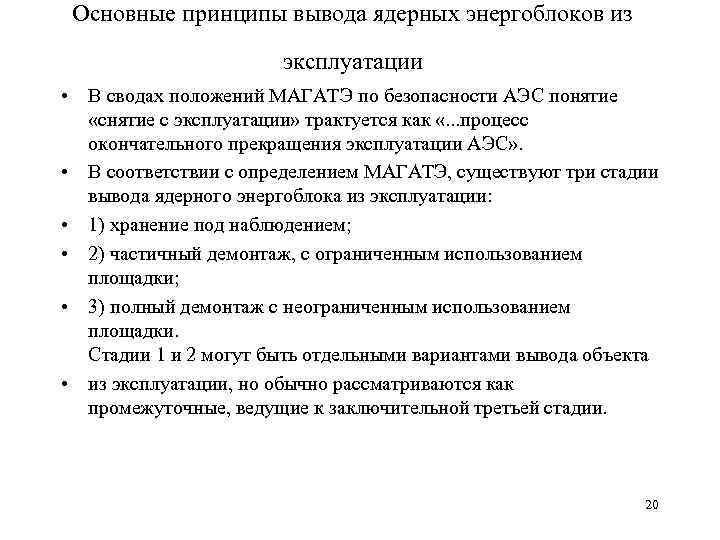 Основные принципы вывода ядерных энергоблоков из эксплуатации

• В сводах положений МАГАТЭ по безопасности АЭС понятие «снятие с эксплуатации» трактуется как «...процесс окончательного прекращения эксплуатации АЭС».
• В соответствии с определением МАГАТЭ, существуют три стадии вывода ядерного энергоблока из эксплуатации:
• 1) хранение под наблюдением;
• 2) частичный демонтаж, с ограниченным использованием площадки;
• 3) полный демонтаж с неограниченным использованием площадки.
Стадии 1 и 2 могут быть отдельными вариантами вывода объекта
• из эксплуатации, но обычно рассматриваются как промежуточные, ведущие к заключительной третьей стадии.

20